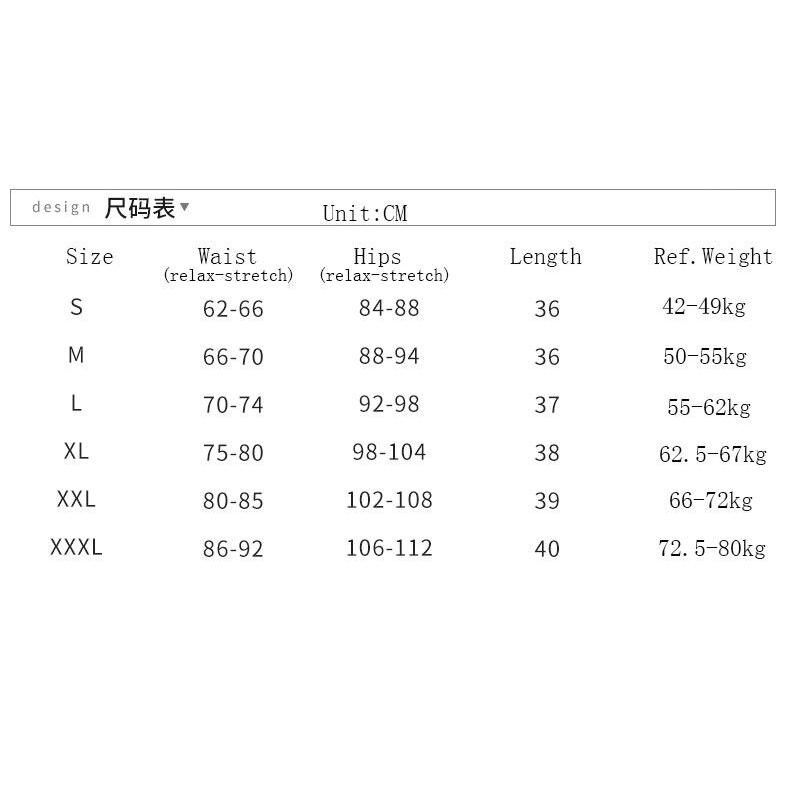 design 尺码表▼ Unit:CM

| Size | Waist (relax-stretch) | Hips (relax-stretch) | Length | Ref.Weight |
|---|---|---|---|---|
| S | 62-66 | 84-88 | 36 | 42-49kg |
| M | 66-70 | 88-94 | 36 | 50-55kg |
| L | 70-74 | 92-98 | 37 | 55-62kg |
| XL | 75-80 | 98-104 | 38 | 62.5-67kg |
| XXL | 80-85 | 102-108 | 39 | 66-72kg |
| XXXL | 86-92 | 106-112 | 40 | 72.5-80kg |